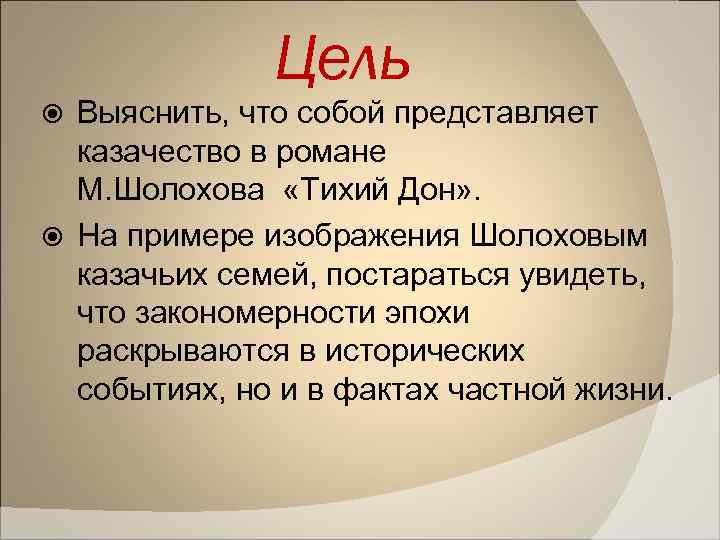 Цель

Выяснить, что собой представляет казачество в романе М.Шолохова «Тихий Дон».

На примере изображения Шолоховым казачьих семей, постараться увидеть, что закономерности эпохи раскрываются в исторических событиях, но и в фактах частной жизни.